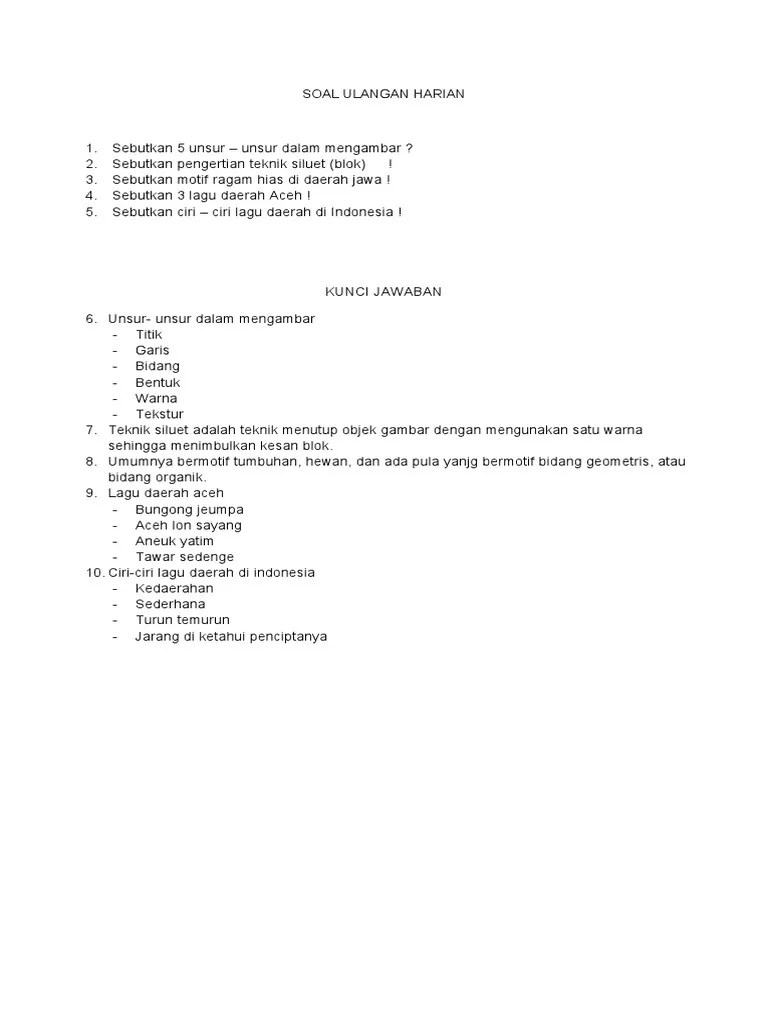 SOAL ULANGAN HARIAN

1. Sebutkan 5 unsur – unsur dalam mengambar ?
2. Sebutkan pengertian teknik siluet (blok) !
3. Sebutkan motif ragam hias di daerah jawa !
4. Sebutkan 3 lagu daerah Aceh !
5. Sebutkan ciri – ciri lagu daerah di Indonesia !

KUNCI JAWABAN

6. Unsur- unsur dalam mengambar
- Titik
- Garis
- Bidang
- Bentuk
- Warna
- Tekstur
7. Teknik siluet adalah teknik menutup objek gambar dengan mengunakan satu warna sehingga menimbulkan kesan blok.
8. Umumnya bermotif tumbuhan, hewan, dan ada pula yanjg bermotif bidang geometris, atau bidang organik.
9. Lagu daerah aceh
- Bungong jeumpa
- Aceh lon sayang
- Aneuk yatim
- Tawar sedenge
10. Ciri-ciri lagu daerah di indonesia
- Kedaerahan
- Sederhana
- Turun temurun
- Jarang di ketahui penciptanya